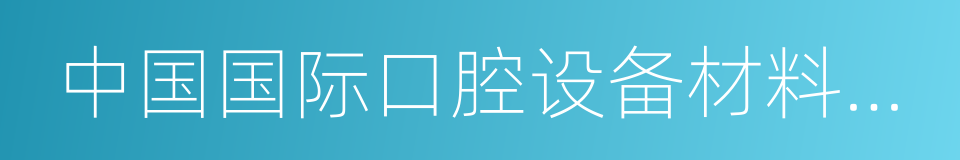 中国国际口腔设备材料...